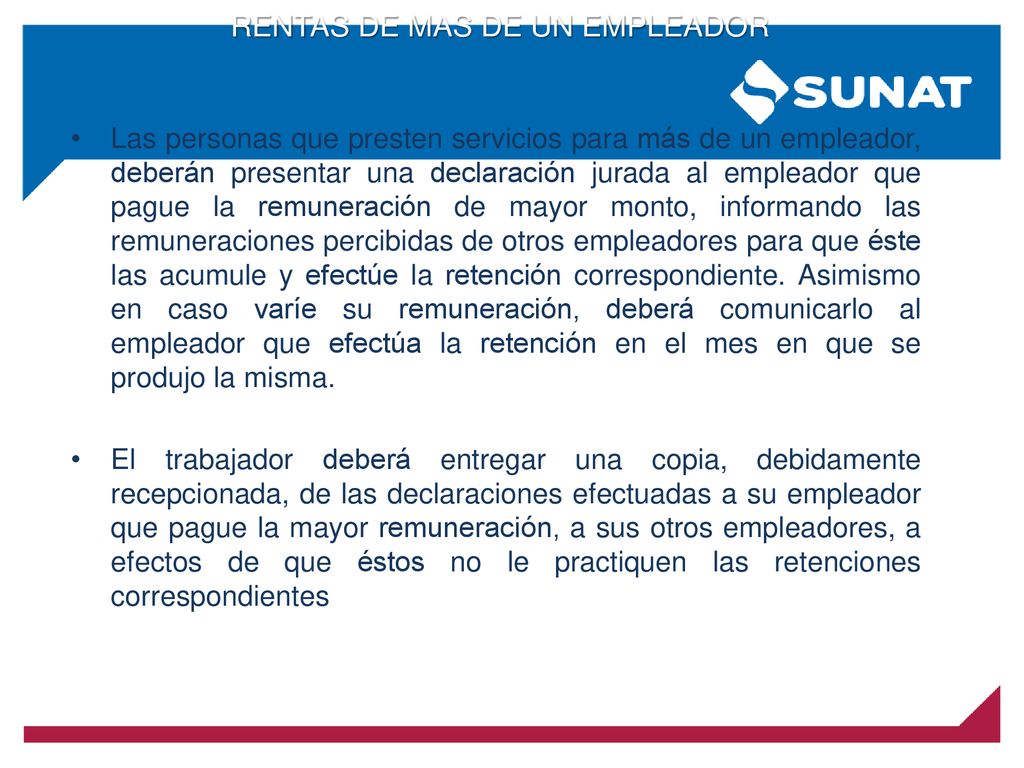 RENTAS DE MAS DE UN EMPLEADOR

SUNAT

• Las personas que presten servicios para más de un empleador, deberán presentar una declaración jurada al empleador que pague la remuneración de mayor monto, informando las remuneraciones percibidas de otros empleadores para que éste las acumule y efectúe la retención correspondiente. Asimismo en caso varíe su remuneración, deberá comunicarlo al empleador que efectúa la retención en el mes en que se produjo la misma.

• El trabajador deberá entregar una copia, debidamente recepcionada, de las declaraciones efectuadas a su empleador que pague la mayor remuneración, a sus otros empleadores, a efectos de que éstos no le practiquen las retenciones correspondientes